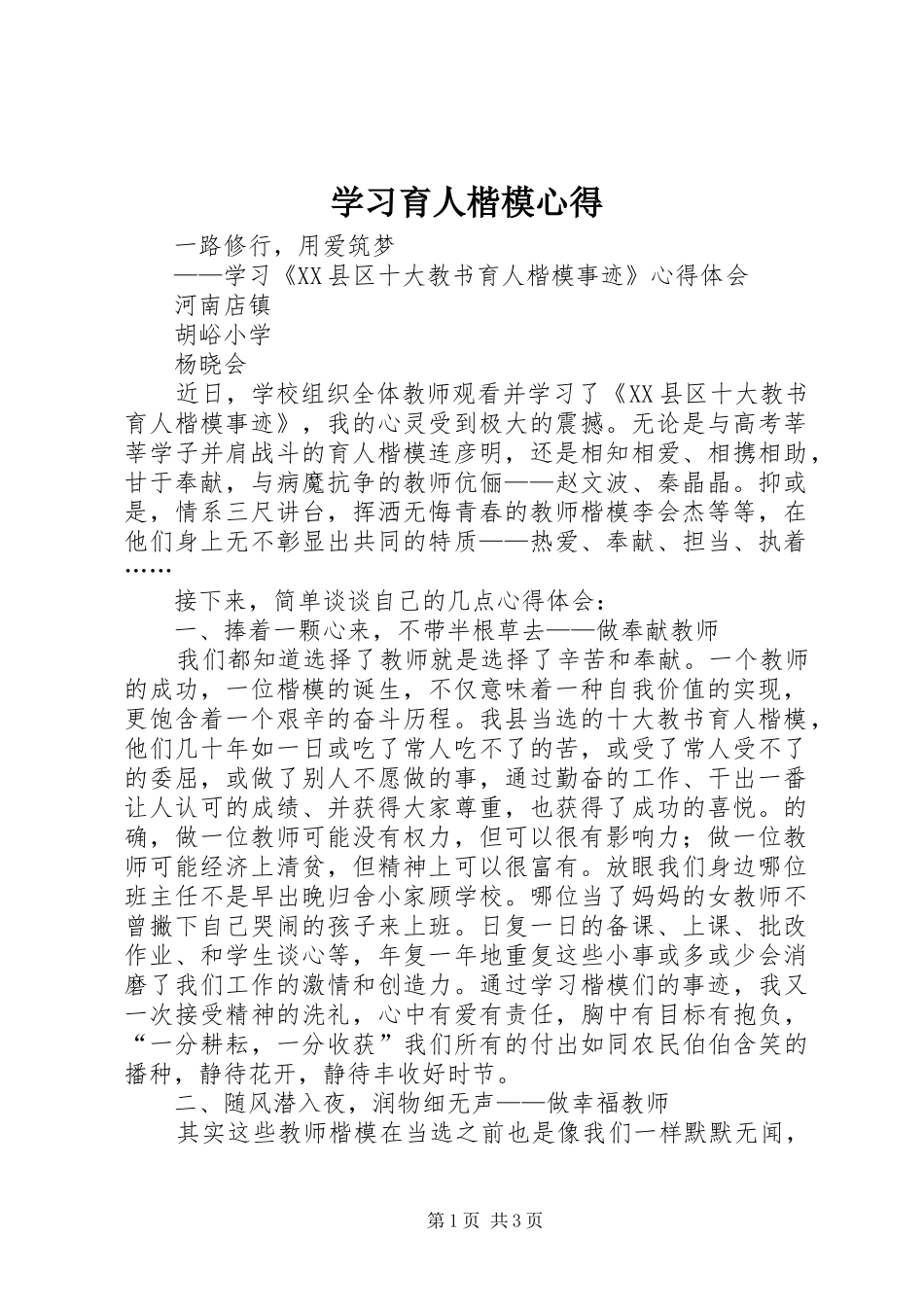 学习育人楷模心得

一路修行，用爱筑梦

——学习《XX县区十大教书育人楷模事迹》心得体会

河南店镇

胡峪小学

杨晓会

近日，学校组织全体教师观看并学习了《XX县区十大教书育人楷模事迹》，我的心灵受到极大的震撼。无论是与高考莘莘学子并肩战斗的育人楷模连彦明，还是相知相爱、相携相助，甘于奉献，与病魔抗争的教师伉俪——赵文波、秦晶晶。抑或是，情系三尺讲台，挥洒无悔青春的教师楷模李会杰等等，在他们身上无不彰显出共同的特质——热爱、奉献、担当、执着……

接下来，简单谈谈自己的几点心得体会：

一、捧着一颗心来，不带半根草去——做奉献教师

我们都知道选择了教师就是选择了辛苦和奉献。一个教师的成功，一位楷模的诞生，不仅意味着一种自我价值的实现，更饱含着一个艰辛的奋斗历程。我县当选的十大教书育人楷模，他们几十年如一日或吃了常人吃不了的苦，或受了常人受不了的委屈，或做了别人不愿做的事，通过勤奋的工作、干出一番让人认可的成绩、并获得大家尊重，也获得了成功的喜悦。的确，做一位教师可能没有权力，但可以很有影响力；做一位教师可能经济上清贫，但精神上可以很富有。放眼我们身边哪位班主任不是早出晚归舍小家顾学校。哪位当了妈妈的女教师不曾撇下自己哭闹的孩子来上班。日复一日的备课、上课、批改作业、和学生谈心等，年复一年地重复这些小事或多或少会消磨了我们工作的激情和创造力。通过学习楷模们的事迹，我又一次接受精神的洗礼，心中有爱有责任，胸中有目标有抱负，“一分耕耘，一分收获”我们所有的付出如同农民伯伯含笑的播种，静待花开，静待丰收好时节。

二、随风潜入夜，润物细无声——做幸福教师

其实这些教师楷模在当选之前也是像我们一样默默无闻，

第1页 共3页